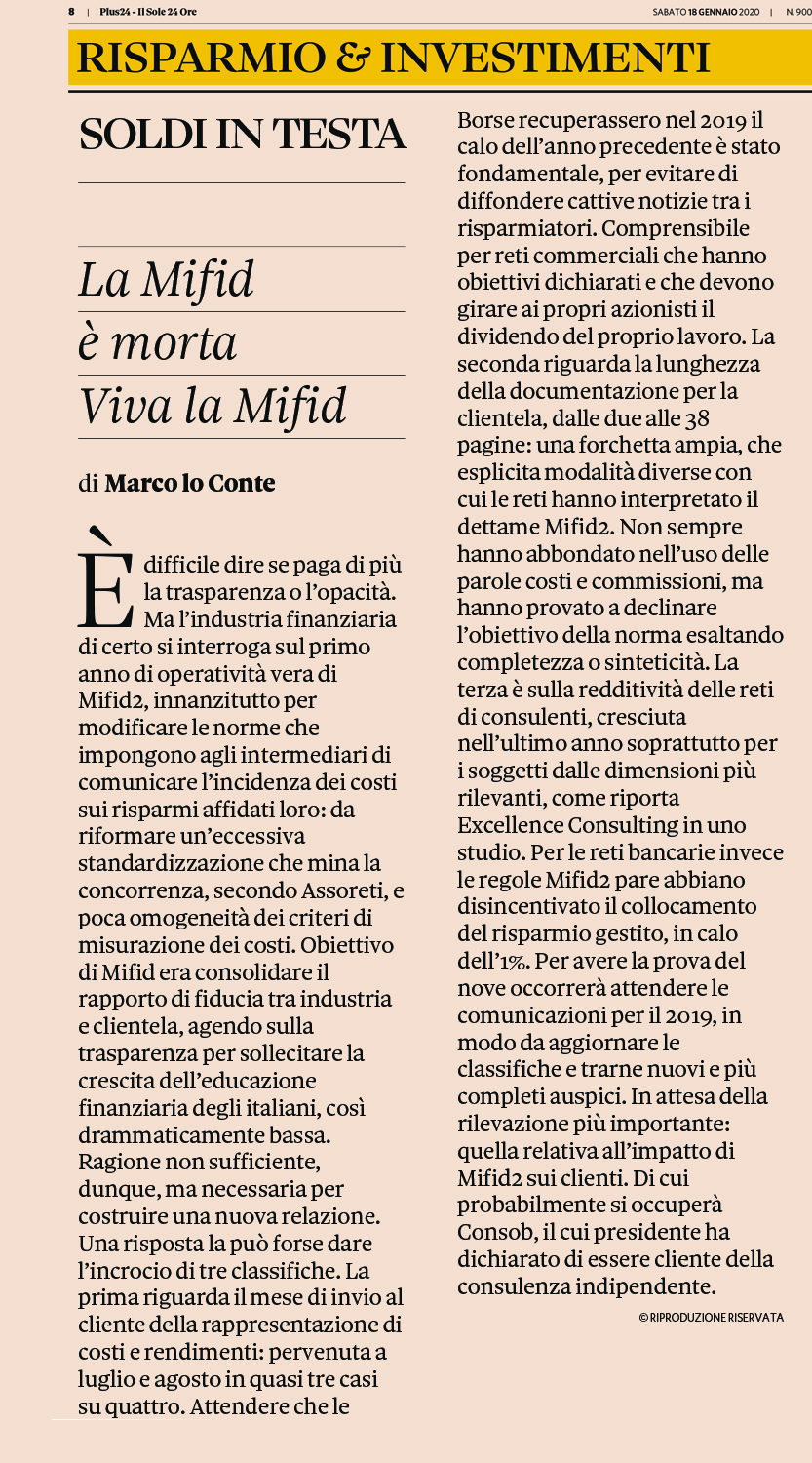 8 | Plus24 - Il Sole 24 Ore

SABATO 18 GENNAIO 2020 | N. 900

RISPARMIO & INVESTIMENTI

SOLDI IN TESTA

La Mifid
è morta
Viva la Mifid

di Marco lo Conte

È difficile dire se paga di più la trasparenza o l'opacità. Ma l'industria finanziaria di certo si interroga sul primo anno di operatività vera di Mifid2, innanzitutto per modificare le norme che impongono agli intermediari di comunicare l'incidenza dei costi sui risparmi affidati loro: da riformare un'eccessiva standardizzazione che mina la concorrenza, secondo Assoreti, e poca omogeneità dei criteri di misurazione dei costi. Obiettivo di Mifid era consolidare il rapporto di fiducia tra industria e clientela, agendo sulla trasparenza per sollecitare la crescita dell'educazione finanziaria degli italiani, così drammaticamente bassa. Ragione non sufficiente, dunque, ma necessaria per costruire una nuova relazione. Una risposta la può forse dare l'incrocio di tre classifiche. La prima riguarda il mese di invio al cliente della rappresentazione di costi e rendimenti: pervenuta a luglio e agosto in quasi tre casi su quattro. Attendere che le Borse recuperassero nel 2019 il calo dell'anno precedente è stato fondamentale, per evitare di diffondere cattive notizie tra i risparmiatori. Comprensibile per reti commerciali che hanno obiettivi dichiarati e che devono girare ai propri azionisti il dividendo del proprio lavoro. La seconda riguarda la lunghezza della documentazione per la clientela, dalle due alle 38 pagine: una forchetta ampia, che esplicita modalità diverse con cui le reti hanno interpretato il dettame Mifid2. Non sempre hanno abbondato nell'uso delle parole costi e commissioni, ma hanno provato a declinare l'obiettivo della norma esaltando completezza o sinteticità. La terza è sulla redditività delle reti di consulenti, cresciuta nell'ultimo anno soprattutto per i soggetti dalle dimensioni più rilevanti, come riporta Excellence Consulting in uno studio. Per le reti bancarie invece le regole Mifid2 pare abbiano disincentivato il collocamento del risparmio gestito, in calo dell'1%. Per avere la prova del nove occorrerà attendere le comunicazioni per il 2019, in modo da aggiornare le classifiche e trarne nuovi e più completi auspici. In attesa della rilevazione più importante: quella relativa all'impatto di Mifid2 sui clienti. Di cui probabilmente si occuperà Consob, il cui presidente ha dichiarato di essere cliente della consulenza indipendente.

© RIPRODUZIONE RISERVATA